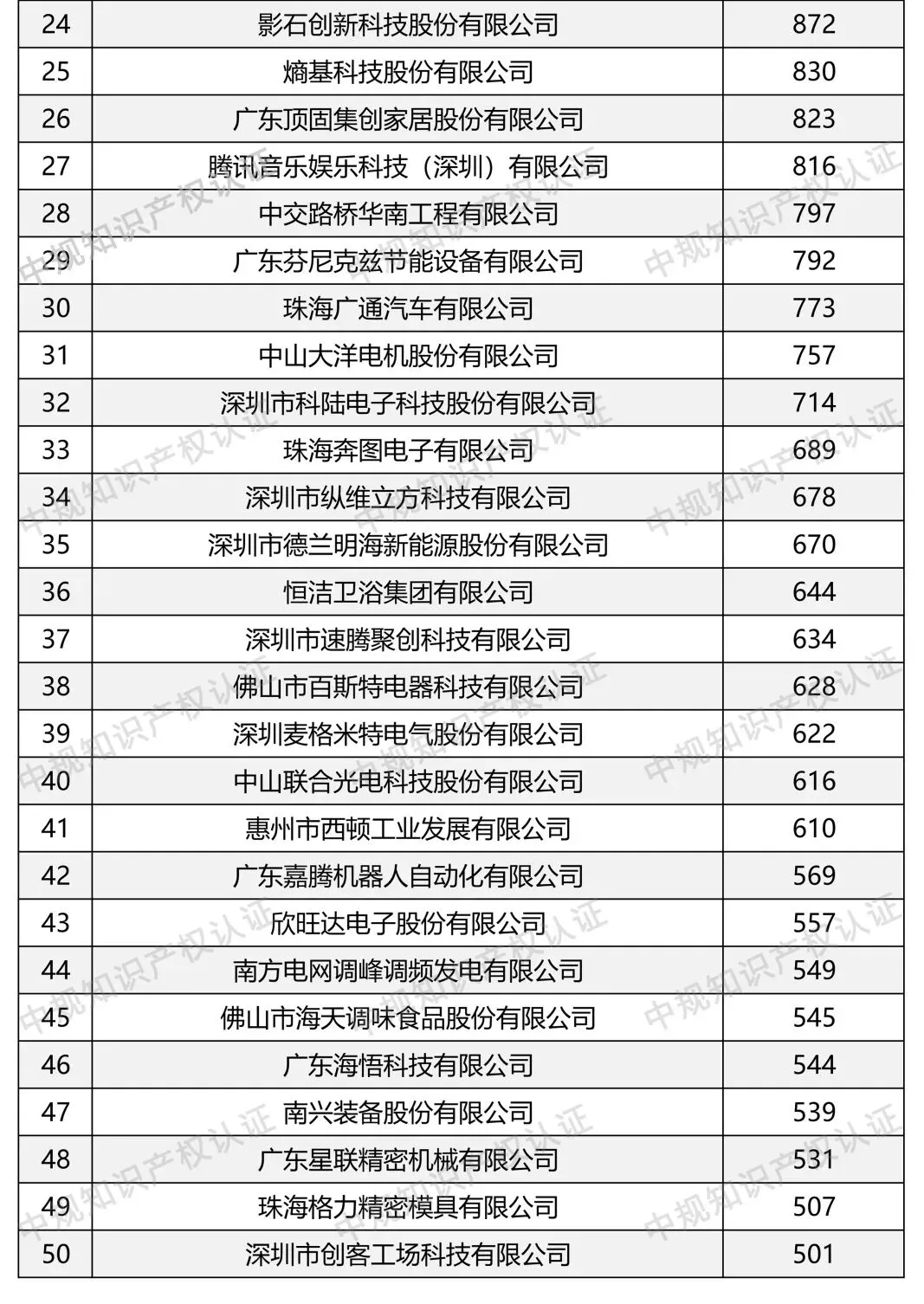 | 24 | 影石创新科技股份有限公司 | 872 |
|---|---|---|
| 25 | 熵基科技股份有限公司 | 830 |
| 26 | 广东顶固集创家居股份有限公司 | 823 |
| 27 | 腾讯音乐娱乐科技（深圳）有限公司 | 816 |
| 28 | 中交路桥华南工程有限公司 | 797 |
| 29 | 广东芬尼克兹节能设备有限公司 | 792 |
| 30 | 珠海广通汽车有限公司 | 773 |
| 31 | 中山大洋电机股份有限公司 | 757 |
| 32 | 深圳市科陆电子科技股份有限公司 | 714 |
| 33 | 珠海奔图电子有限公司 | 689 |
| 34 | 深圳市纵维立方科技有限公司 | 678 |
| 35 | 深圳市德兰明海新能源股份有限公司 | 670 |
| 36 | 恒洁卫浴集团有限公司 | 644 |
| 37 | 深圳市速腾聚创科技有限公司 | 634 |
| 38 | 佛山市百斯特电器科技有限公司 | 628 |
| 39 | 深圳麦格米特电气股份有限公司 | 622 |
| 40 | 中山联合光电科技股份有限公司 | 616 |
| 41 | 惠州市西顿工业发展有限公司 | 610 |
| 42 | 广东嘉腾机器人自动化有限公司 | 569 |
| 43 | 欣旺达电子股份有限公司 | 557 |
| 44 | 南方电网调峰调频发电有限公司 | 549 |
| 45 | 佛山市海天调味食品股份有限公司 | 545 |
| 46 | 广东海悟科技有限公司 | 544 |
| 47 | 南兴装备股份有限公司 | 539 |
| 48 | 广东星联精密机械有限公司 | 531 |
| 49 | 珠海格力精密模具有限公司 | 507 |
| 50 | 深圳市创客工场科技有限公司 | 501 |

中规知识产权认证